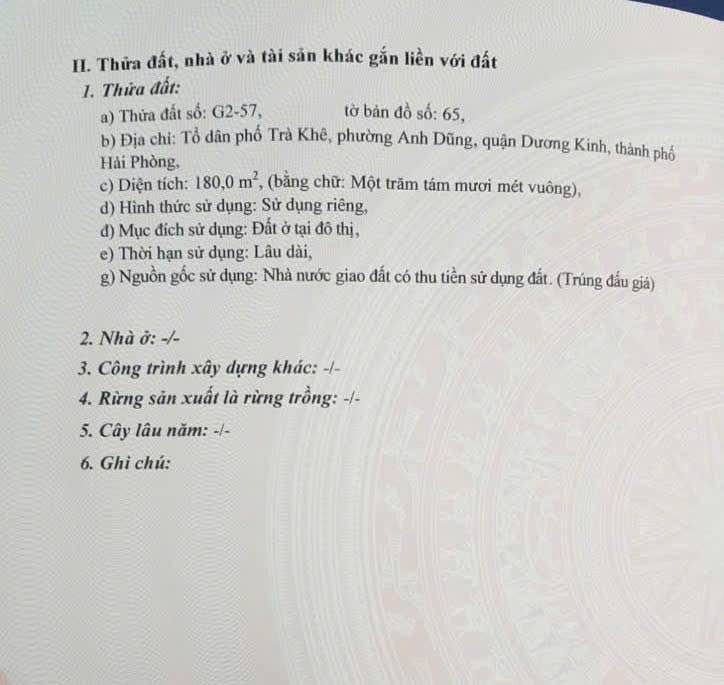 II. Thửa đất, nhà ở và tài sản khác gắn liền với đất

1. Thửa đất:

a) Thửa đất số: G2-57, tờ bản đồ số: 65,

b) Địa chỉ: Tổ dân phố Trà Khê, phường Anh Dũng, quận Dương Kinh, thành phố Hải Phòng,

c) Diện tích: 180,0 $m^2$, (bằng chữ: Một trăm tám mươi mét vuông),

d) Hình thức sử dụng: Sử dụng riêng,

đ) Mục đích sử dụng: Đất ở tại đô thị,

e) Thời hạn sử dụng: Lâu dài,

g) Nguồn gốc sử dụng: Nhà nước giao đất có thu tiền sử dụng đất. (Trúng đấu giá)

2. Nhà ở: -/-

3. Công trình xây dựng khác: -/-

4. Rừng sản xuất là rừng trồng: -/-

5. Cây lâu năm: -/-

6. Ghi chú: